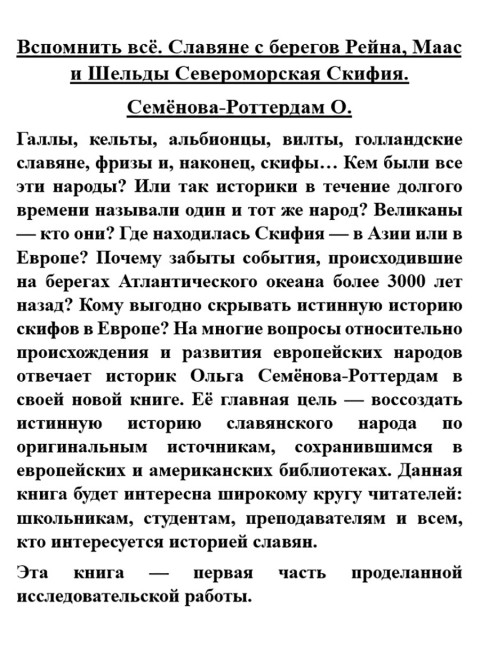 Вспомнить всё. Славяне с берегов Рейна, Маас и Шельды Североморская Скифия.

Семёнова-Роттердам О.

Галлы, кельты, альбионцы, вилты, голландские славяне, фризы и, наконец, скифы… Кем были все эти народы? Или так историки в течение долгого времени называли один и тот же народ? Великаны — кто они? Где находилась Скифия — в Азии или в Европе? Почему забыты события, происходившие на берегах Атлантического океана более 3000 лет назад? Кому выгодно скрывать истинную историю скифов в Европе? На многие вопросы относительно происхождения и развития европейских народов отвечает историк Ольга Семёнова-Роттердам в своей новой книге. Её главная цель — воссоздать истинную историю славянского народа по оригинальным источникам, сохранившимся в европейских и американских библиотеках. Данная книга будет интересна широкому кругу читателей: школьникам, студентам, преподавателям и всем, кто интересуется историей славян.

Эта книга — первая часть проделанной исследовательской работы.